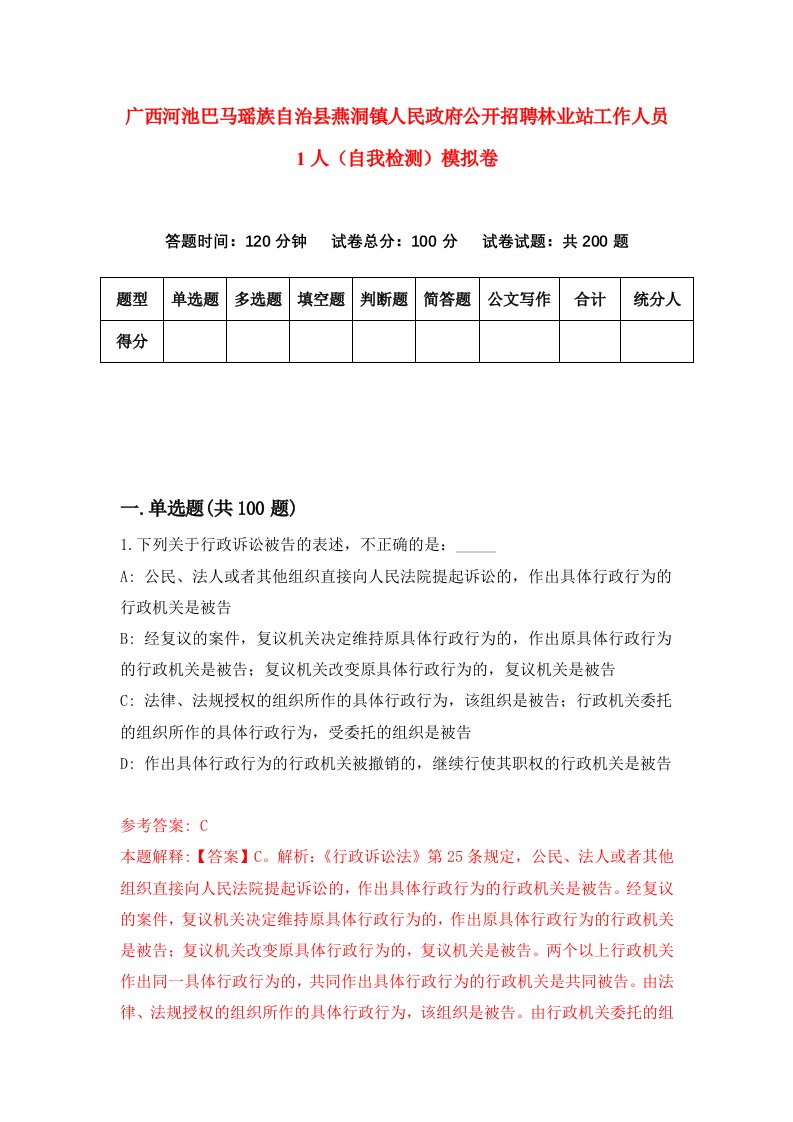 广西河池巴马瑶族自治县燕洞镇人民政府公开招聘林业站工作人员1人（自我检测）模拟卷

答题时间：120分钟　　试卷总分：100分　　试卷试题：共200题

| 题型 | 单选题 | 多选题 | 填空题 | 判断题 | 简答题 | 公文写作 | 合计 | 统分人 |
|---|---|---|---|---|---|---|---|---|
| 得分 | | | | | | | | |

一.单选题(共100题)

1.下列关于行政诉讼被告的表述，不正确的是：_____

A: 公民、法人或者其他组织直接向人民法院提起诉讼的，作出具体行政行为的行政机关是被告

B: 经复议的案件，复议机关决定维持原具体行政行为的，作出原具体行政行为的行政机关是被告；复议机关改变原具体行政行为的，复议机关是被告

C: 法律、法规授权的组织所作的具体行政行为，该组织是被告；行政机关委托的组织所作的具体行政行为，受委托的组织是被告

D: 作出具体行政行为的行政机关被撤销的，继续行使其职权的行政机关是被告

参考答案: C

本题解释:【答案】C。解析:《行政诉讼法》第25条规定，公民、法人或者其他组织直接向人民法院提起诉讼的，作出具体行政行为的行政机关是被告。经复议的案件，复议机关决定维持原具体行政行为的，作出原具体行政行为的行政机关是被告；复议机关改变原具体行政行为的，复议机关是被告。两个以上行政机关作出同一具体行政行为的，共同作出具体行政行为的行政机关是共同被告。由法律、法规授权的组织所作的具体行政行为，该组织是被告。由行政机关委托的组